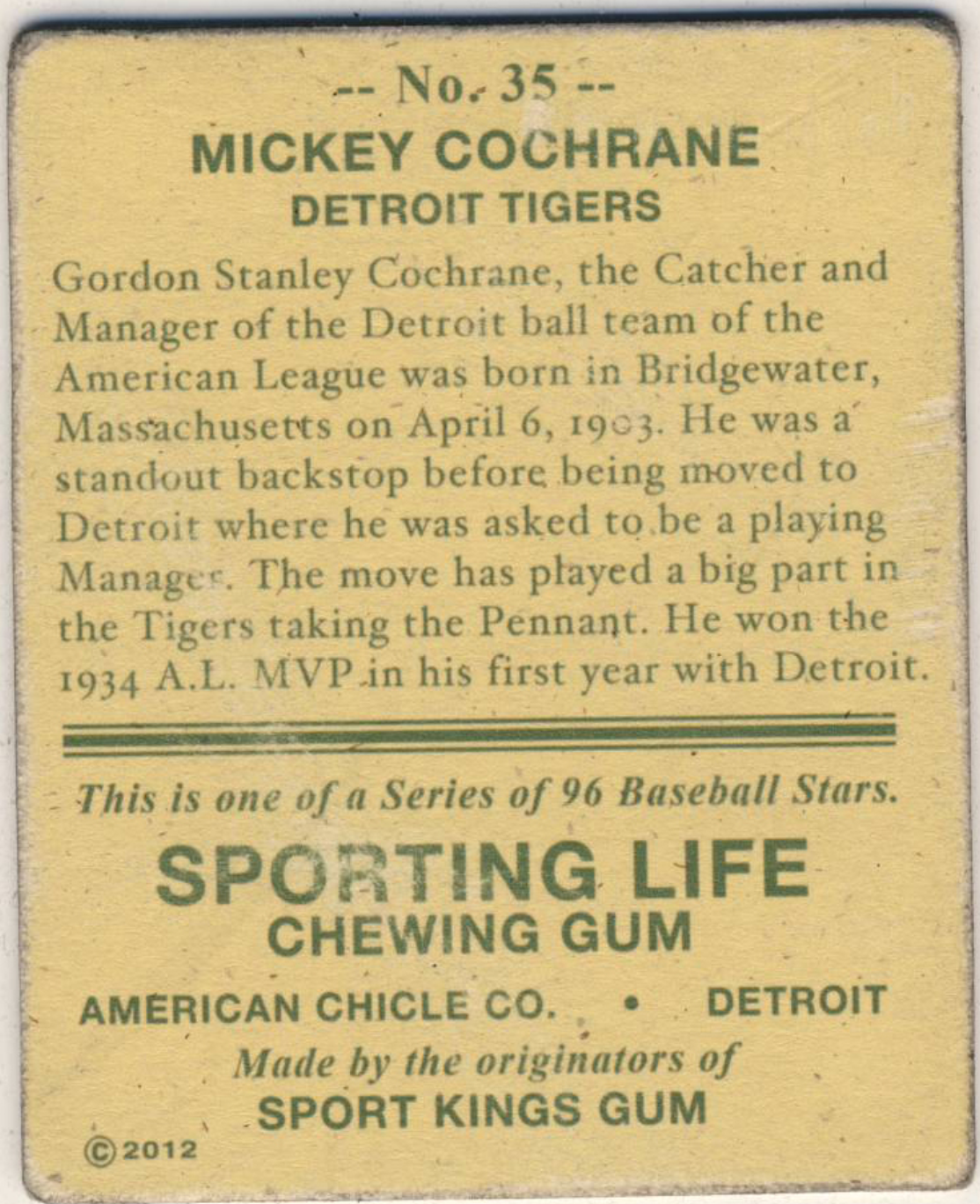 -- No. 35 --
MICKEY COCHRANE
DETROIT TIGERS

Gordon Stanley Cochrane, the Catcher and Manager of the Detroit ball team of the American League was born in Bridgewater, Massachusetts on April 6, 1903. He was a standout backstop before being moved to Detroit where he was asked to be a playing Manager. The move has played a big part in the Tigers taking the Pennant. He won the 1934 A.L. MVP in his first year with Detroit.

This is one of a Series of 96 Baseball Stars.

SPORTING LIFE
CHEWING GUM

AMERICAN CHICLE CO. • DETROIT
Made by the originators of
SPORT KINGS GUM

©2012